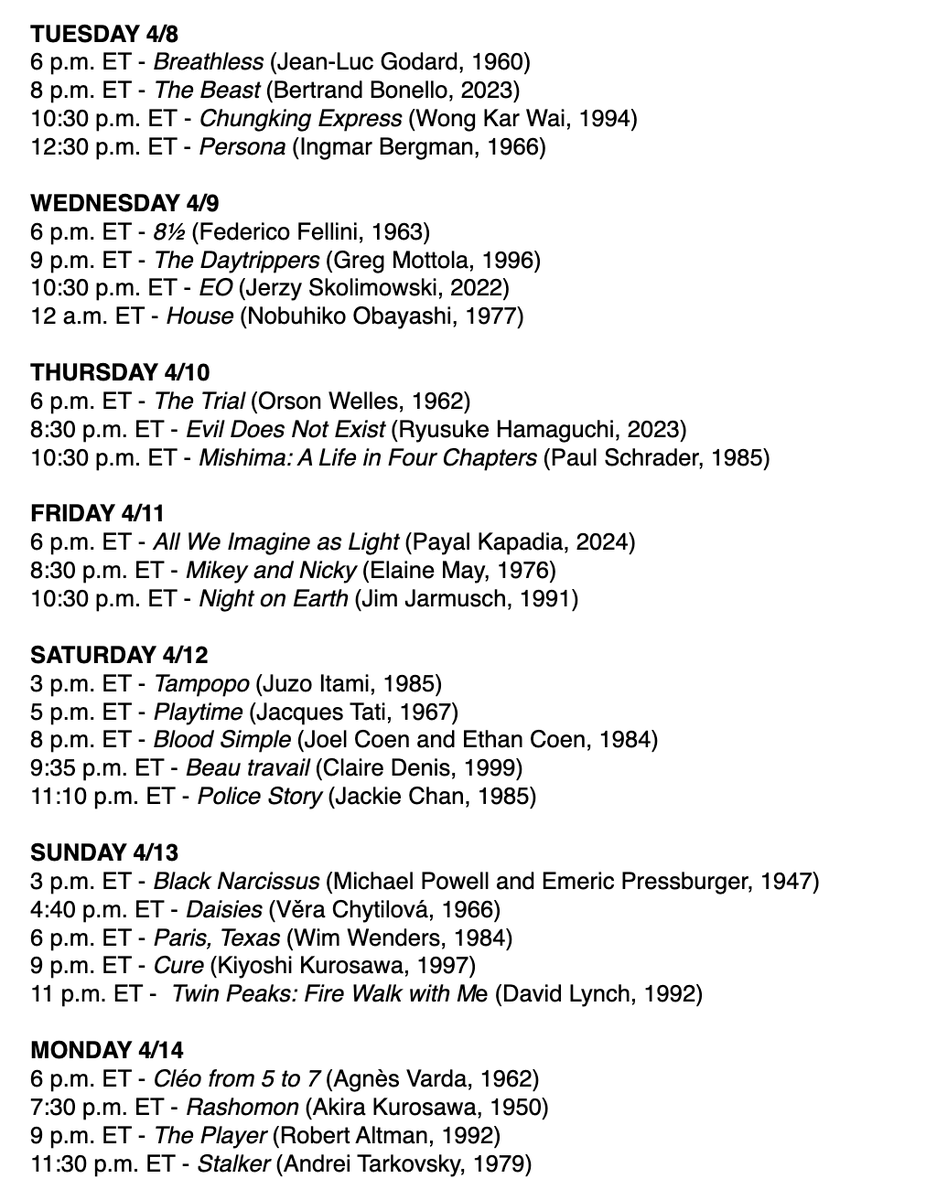 TUESDAY 4/8
6 p.m. ET - Breathless (Jean-Luc Godard, 1960)
8 p.m. ET - The Beast (Bertrand Bonello, 2023)
10:30 p.m. ET - Chungking Express (Wong Kar Wai, 1994)
12:30 p.m. ET - Persona (Ingmar Bergman, 1966)

WEDNESDAY 4/9
6 p.m. ET - 8½ (Federico Fellini, 1963)
9 p.m. ET - The Daytrippers (Greg Mottola, 1996)
10:30 p.m. ET - EO (Jerzy Skolimowski, 2022)
12 a.m. ET - House (Nobuhiko Obayashi, 1977)

THURSDAY 4/10
6 p.m. ET - The Trial (Orson Welles, 1962)
8:30 p.m. ET - Evil Does Not Exist (Ryusuke Hamaguchi, 2023)
10:30 p.m. ET - Mishima: A Life in Four Chapters (Paul Schrader, 1985)

FRIDAY 4/11
6 p.m. ET - All We Imagine as Light (Payal Kapadia, 2024)
8:30 p.m. ET - Mikey and Nicky (Elaine May, 1976)
10:30 p.m. ET - Night on Earth (Jim Jarmusch, 1991)

SATURDAY 4/12
3 p.m. ET - Tampopo (Juzo Itami, 1985)
5 p.m. ET - Playtime (Jacques Tati, 1967)
8 p.m. ET - Blood Simple (Joel Coen and Ethan Coen, 1984)
9:35 p.m. ET - Beau travail (Claire Denis, 1999)
11:10 p.m. ET - Police Story (Jackie Chan, 1985)

SUNDAY 4/13
3 p.m. ET - Black Narcissus (Michael Powell and Emeric Pressburger, 1947)
4:40 p.m. ET - Daisies (Věra Chytilová, 1966)
6 p.m. ET - Paris, Texas (Wim Wenders, 1984)
9 p.m. ET - Cure (Kiyoshi Kurosawa, 1997)
11 p.m. ET - Twin Peaks: Fire Walk with Me (David Lynch, 1992)

MONDAY 4/14
6 p.m. ET - Cléo from 5 to 7 (Agnès Varda, 1962)
7:30 p.m. ET - Rashomon (Akira Kurosawa, 1950)
9 p.m. ET - The Player (Robert Altman, 1992)
11:30 p.m. ET - Stalker (Andrei Tarkovsky, 1979)